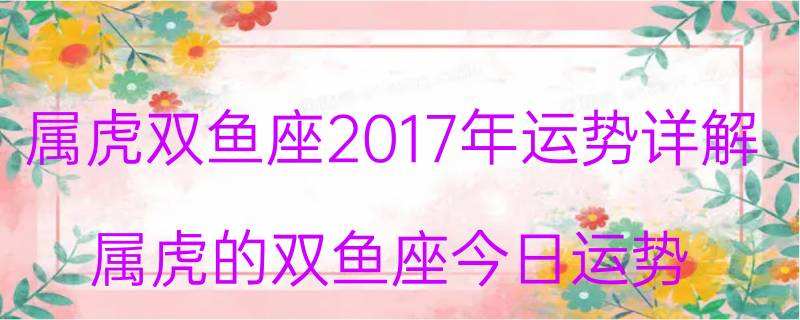 属虎双鱼座2017年运势详解

属虎的双鱼座今日运势